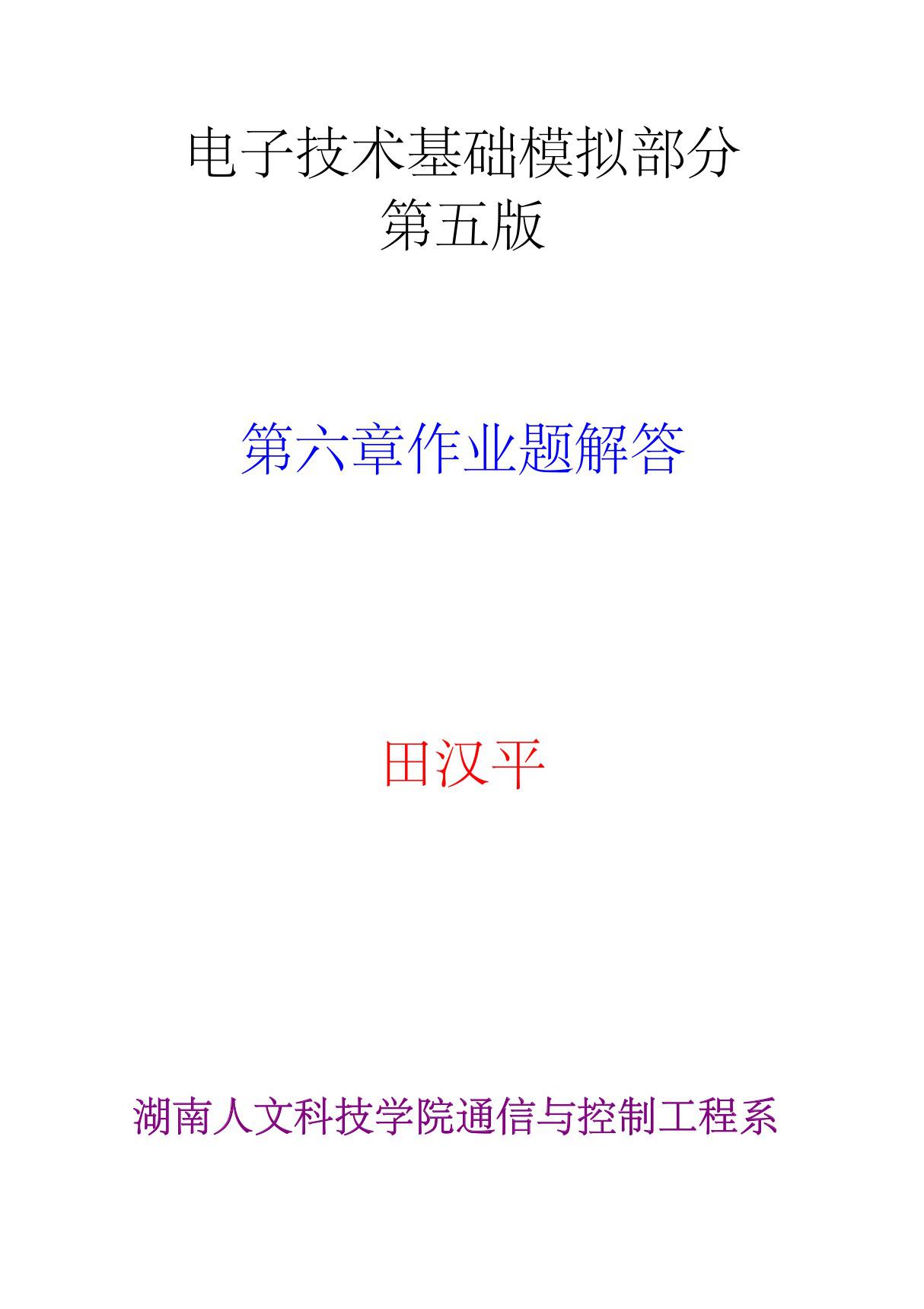 电子技术基础模拟部分
第五版

第六章作业题解答

田汉平

湖南人文科技学院通信与控制工程系